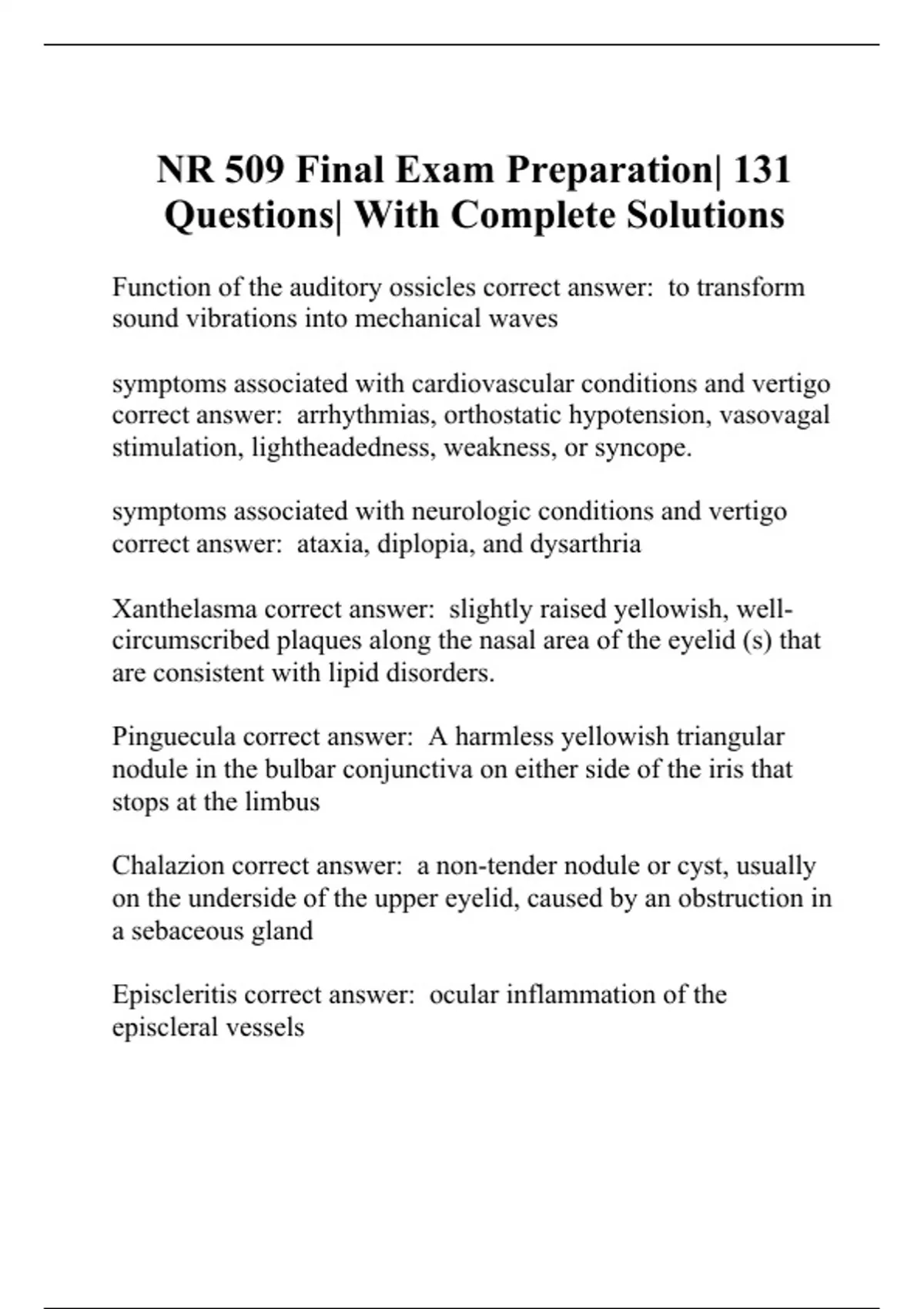 NR 509 Final Exam Preparation| 131 Questions| With Complete Solutions

Function of the auditory ossicles correct answer:  to transform sound vibrations into mechanical waves

symptoms associated with cardiovascular conditions and vertigo correct answer:  arrhythmias, orthostatic hypotension, vasovagal stimulation, lightheadedness, weakness, or syncope.

symptoms associated with neurologic conditions and vertigo correct answer:  ataxia, diplopia, and dysarthria

Xanthelasma correct answer:  slightly raised yellowish, well-circumscribed plaques along the nasal area of the eyelid (s) that are consistent with lipid disorders.

Pinguecula correct answer:  A harmless yellowish triangular nodule in the bulbar conjunctiva on either side of the iris that stops at the limbus

Chalazion correct answer:  a non-tender nodule or cyst, usually on the underside of the upper eyelid, caused by an obstruction in a sebaceous gland

Episcleritis correct answer:  ocular inflammation of the episcleral vessels